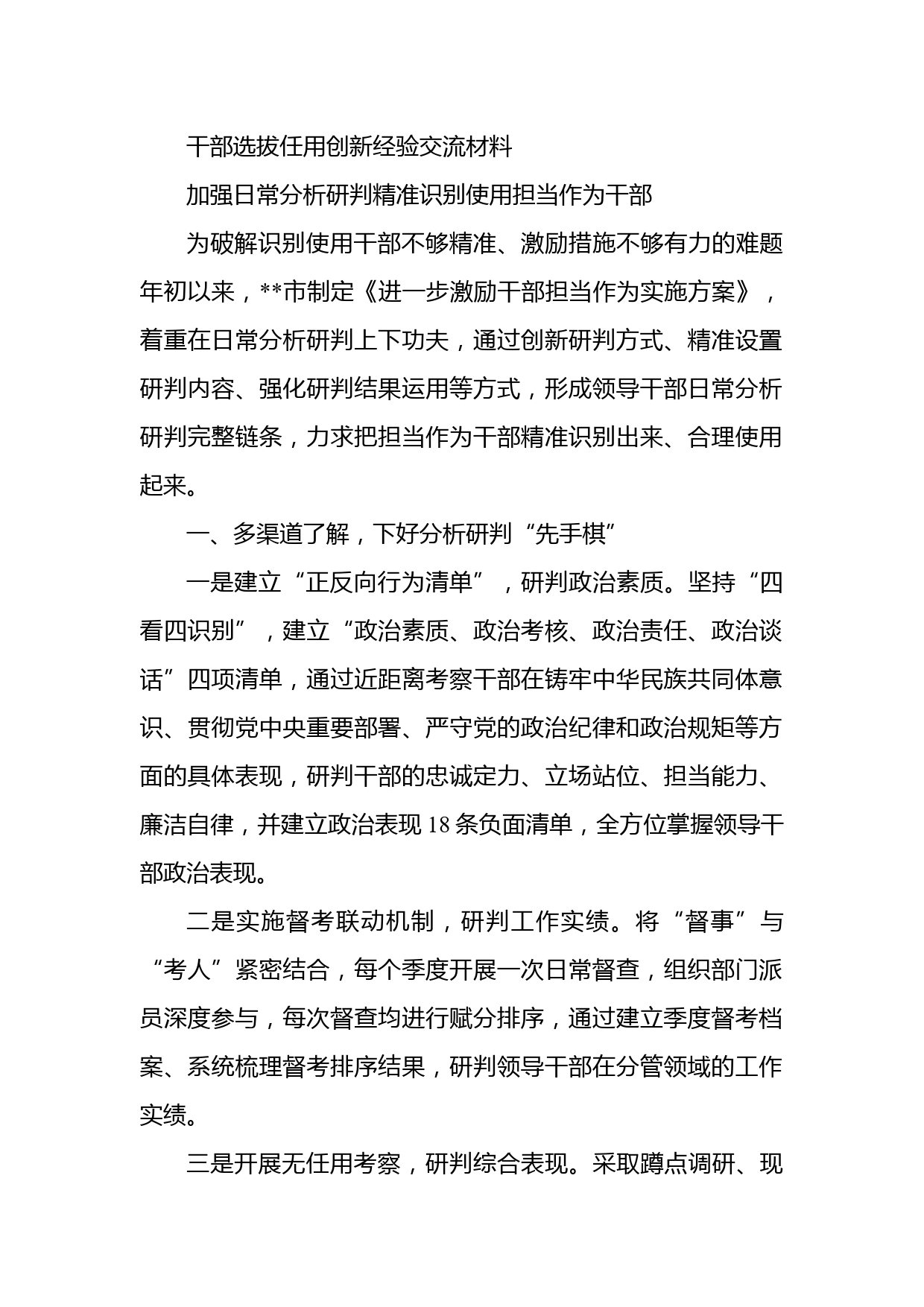 干部选拔任用创新经验交流材料

加强日常分析研判精准识别使用担当作为干部

为破解识别使用干部不够精准、激励措施不够有力的难题年初以来，**市制定《进一步激励干部担当作为实施方案》，着重在日常分析研判上下功夫，通过创新研判方式、精准设置研判内容、强化研判结果运用等方式，形成领导干部日常分析研判完整链条，力求把担当作为干部精准识别出来、合理使用起来。

一、多渠道了解，下好分析研判“先手棋”

一是建立“正反向行为清单”，研判政治素质。坚持“四看四识别”，建立“政治素质、政治考核、政治责任、政治谈话”四项清单，通过近距离考察干部在铸牢中华民族共同体意识、贯彻党中央重要部署、严守党的政治纪律和政治规矩等方面的具体表现，研判干部的忠诚定力、立场站位、担当能力、廉洁自律，并建立政治表现18条负面清单，全方位掌握领导干部政治表现。

二是实施督考联动机制，研判工作实绩。将“督事”与“考人”紧密结合，每个季度开展一次日常督查，组织部门派员深度参与，每次督查均进行赋分排序，通过建立季度督考档案、系统梳理督考排序结果，研判领导干部在分管领域的工作实绩。

三是开展无任用考察，研判综合表现。采取蹲点调研、现